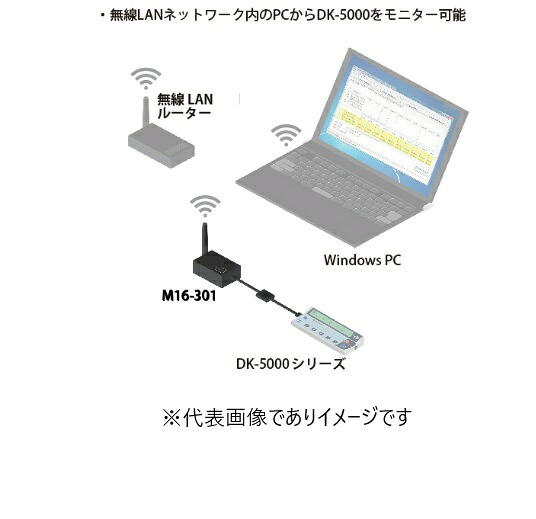 ・無線LANネットワーク内のPCからDK-5000をモニター可能

無線 LAN
ルーター

Windows PC

M16-301

DK-5000シリーズ

※代表画像でありイメージです